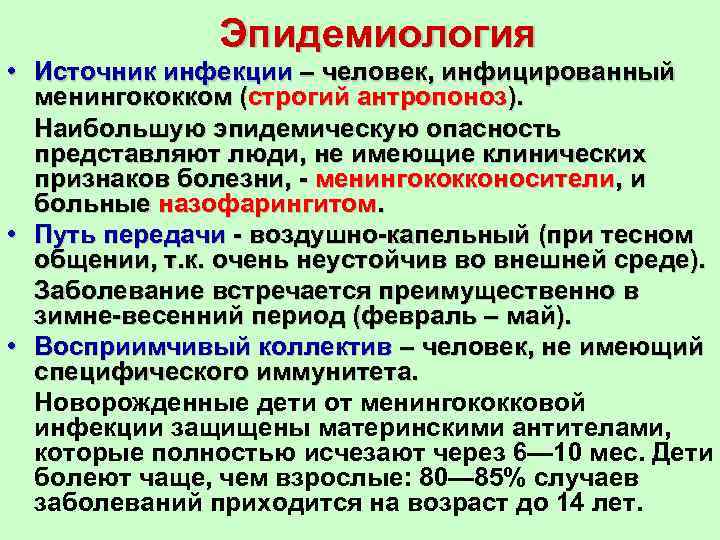 Эпидемиология

• Источник инфекции – человек, инфицированный менингококком (строгий антропоноз).

Наибольшую эпидемическую опасность представляют люди, не имеющие клинических признаков болезни, - менингококконосители, и больные назофарингитом.

• Путь передачи - воздушно-капельный (при тесном общении, т.к. очень неустойчив во внешней среде).

Заболевание встречается преимущественно в зимне-весенний период (февраль – май).

• Восприимчивый коллектив – человек, не имеющий специфического иммунитета.

Новорожденные дети от менингококковой инфекции защищены материнскими антителами, которые полностью исчезают через 6—10 мес. Дети болеют чаще, чем взрослые: 80—85% случаев заболеваний приходится на возраст до 14 лет.